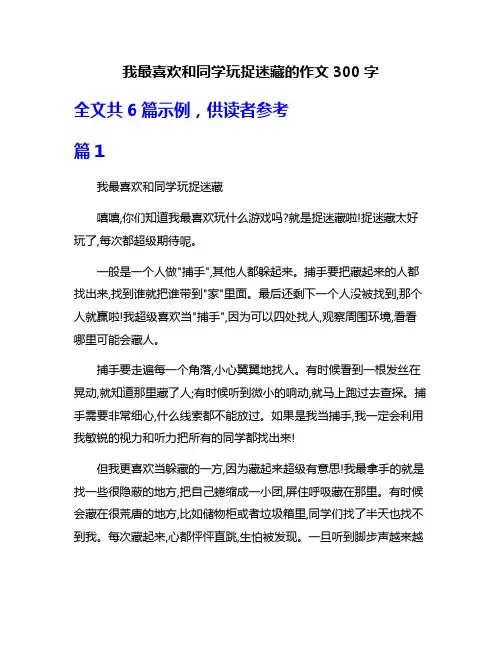 我最喜欢和同学玩捉迷藏的作文 300 字

全文共 6 篇示例，供读者参考

篇 1

我最喜欢和同学玩捉迷藏

嘻嘻,你们知道我最喜欢玩什么游戏吗?就是捉迷藏啦!捉迷藏太好玩了,每次都超级期待呢。

一般是一个人做"捕手",其他人都躲起来。捕手要把藏起来的人都找出来,找到谁就把谁带到"家"里面。最后还剩下一个人没被找到,那个人就赢啦!我超级喜欢当"捕手",因为可以四处找人,观察周围环境,看看哪里可能会藏人。

捕手要走遍每一个角落,小心翼翼地找人。有时候看到一根发丝在晃动,就知道那里藏了人;有时候听到微小的响动,就马上跑过去查探。捕手需要非常细心,什么线索都不能放过。如果是我当捕手,我一定会利用我敏锐的视力和听力把所有的同学都找出来!

但我更喜欢当躲藏的一方,因为藏起来超级有意思!我最拿手的就是找一些很隐蔽的地方,把自己蜷缩成一小团,屏住呼吸藏在那里。有时候会藏在很荒唐的地方,比如储物柜或者垃圾箱里,同学们找了半天也找不到我。每次藏起来,心都怦怦直跳,生怕被发现。一旦听到脚步声越来越